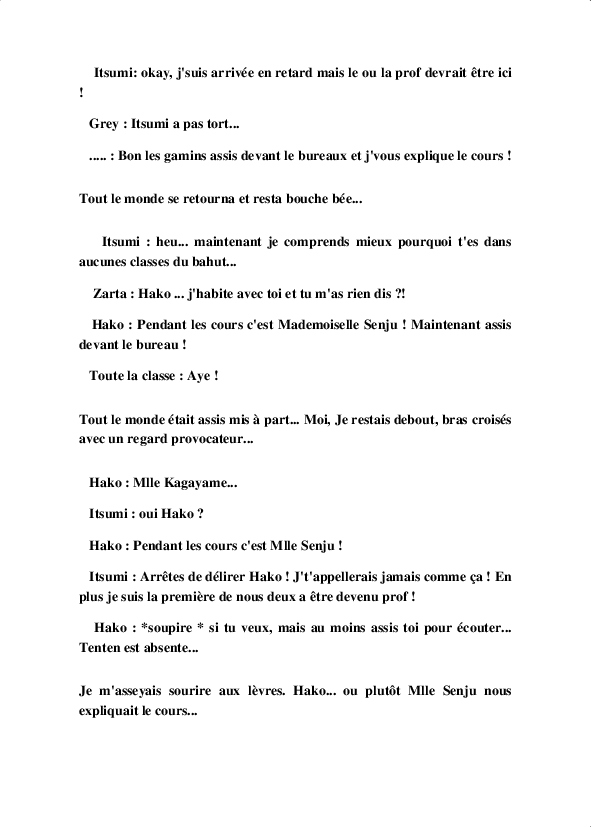 Itsumi: okay, j'suis arrivée en retard mais le ou la prof devrait être ici !

Grey : Itsumi a pas tort...

..... : Bon les gamins assis devant le bureaux et j'vous explique le cours !

Tout le monde se retourna et resta bouche bée...

Itsumi : heu... maintenant je comprends mieux pourquoi t'es dans aucunes classes du bahut...

Zarta : Hako ... j'habite avec toi et tu m'as rien dis ?!

Hako : Pendant les cours c'est Mademoiselle Senju ! Maintenant assis devant le bureau !

Toute la classe : Aye !

Tout le monde était assis mis à part... Moi, Je restais debout, bras croisés avec un regard provocateur...

Hako : Mlle Kagayame...

Itsumi : oui Hako ?

Hako : Pendant les cours c'est Mlle Senju !

Itsumi : Arrêtes de délirer Hako ! J't'appellerais jamais comme ça ! En plus je suis la première de nous deux a être devenu prof !

Hako : *soupire * si tu veux, mais au moins assis toi pour écouter... Tenten est absente...

Je m'asseyais sourire aux lèvres. Hako... ou plutôt Mlle Senju nous expliquait le cours...